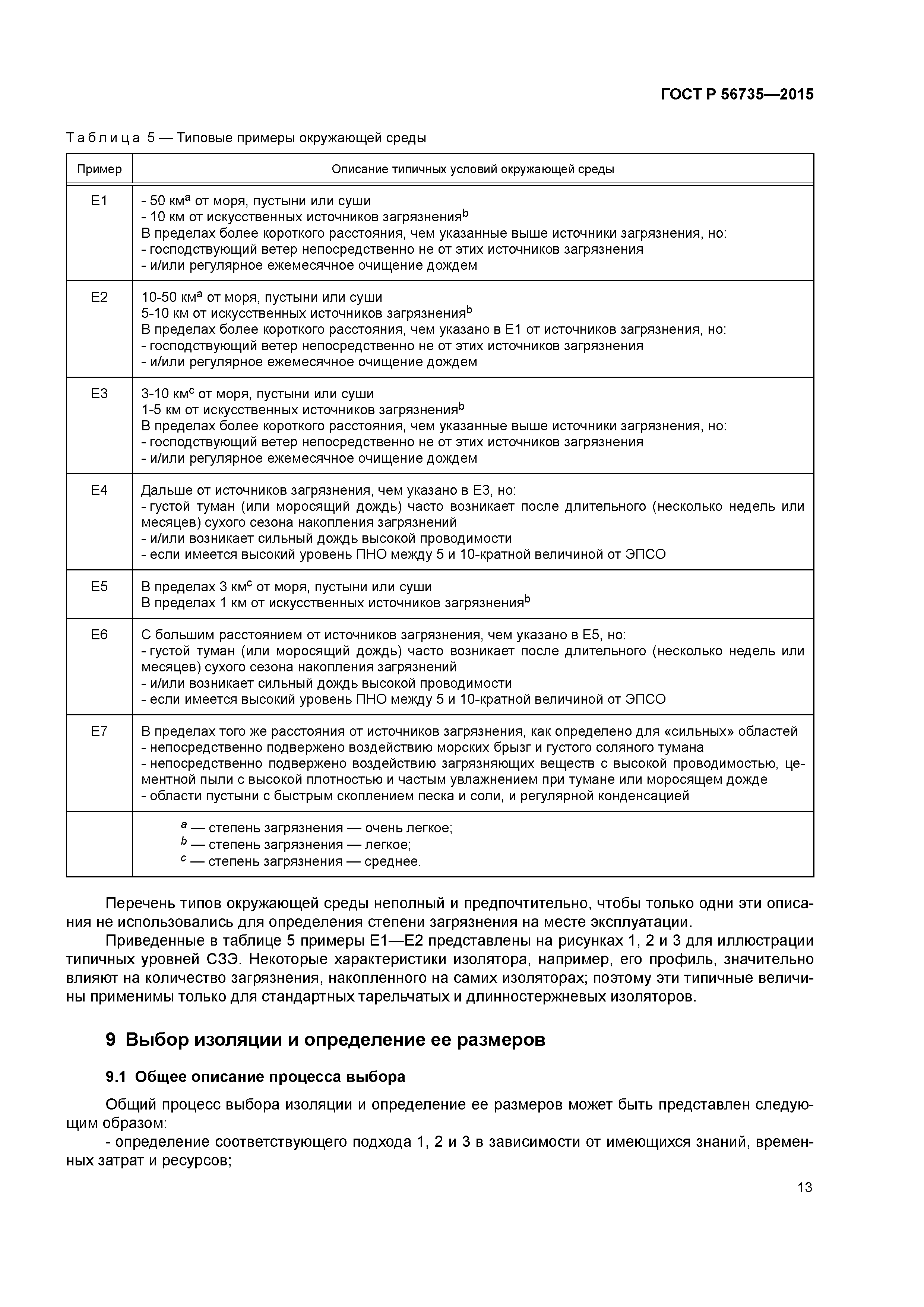 ГОСТ Р 56735—2015

Таблица 5 — Типовые примеры окружающей среды

| Пример | Описание типичных условий окружающей среды |
|---|---|
| E1 | - 50 км$^a$ от моря, пустыни или суши<br>- 10 км от искусственных источников загрязнения$^b$<br>В пределах более короткого расстояния, чем указанные выше источники загрязнения, но:<br>- господствующий ветер непосредственно не от этих источников загрязнения<br>- и/или регулярное ежемесячное очищение дождем |
| E2 | 10-50 км$^a$ от моря, пустыни или суши<br>5-10 км от искусственных источников загрязнения$^b$<br>В пределах более короткого расстояния, чем указано в Е1 от источников загрязнения, но:<br>- господствующий ветер непосредственно не от этих источников загрязнения<br>- и/или регулярное ежемесячное очищение дождем |
| E3 | 3-10 км$^c$ от моря, пустыни или суши<br>1-5 км от искусственных источников загрязнения$^b$<br>В пределах более короткого расстояния, чем указанные выше источники загрязнения, но:<br>- господствующий ветер непосредственно не от этих источников загрязнения<br>- и/или регулярное ежемесячное очищение дождем |
| E4 | Дальше от источников загрязнения, чем указано в Е3, но:<br>- густой туман (или моросящий дождь) часто возникает после длительного (несколько недель или месяцев) сухого сезона накопления загрязнений<br>- и/или возникает сильный дождь высокой проводимости<br>- если имеется высокий уровень ПНО между 5 и 10-кратной величиной от ЭПСО |
| E5 | В пределах 3 км$^c$ от моря, пустыни или суши<br>В пределах 1 км от искусственных источников загрязнения$^b$ |
| E6 | С большим расстоянием от источников загрязнения, чем указано в Е5, но:<br>- густой туман (или моросящий дождь) часто возникает после длительного (несколько недель или месяцев) сухого сезона накопления загрязнений<br>- и/или возникает сильный дождь высокой проводимости<br>- если имеется высокий уровень ПНО между 5 и 10-кратной величиной от ЭПСО |
| E7 | В пределах того же расстояния от источников загрязнения, как определено для «сильных» областей<br>- непосредственно подвержено воздействию морских брызг и густого соляного тумана<br>- непосредственно подвержено воздействию загрязняющих веществ с высокой проводимостью, цементной пыли с высокой плотностью и частым увлажнением при тумане или моросящем дожде<br>- области пустыни с быстрым скоплением песка и соли, и регулярной конденсацией |
| | $^a$ — степень загрязнения — очень легкое;<br>$^b$ — степень загрязнения — легкое;<br>$^c$ — степень загрязнения — среднее. |

Перечень типов окружающей среды неполный и предпочтительно, чтобы только одни эти описания не использовались для определения степени загрязнения на месте эксплуатации.

Приведенные в таблице 5 примеры Е1—Е2 представлены на рисунках 1, 2 и 3 для иллюстрации типичных уровней СЗЭ. Некоторые характеристики изолятора, например, его профиль, значительно влияют на количество загрязнения, накопленного на самих изоляторах; поэтому эти типичные величины применимы только для стандартных тарельчатых и длинностержневых изоляторов.

9 Выбор изоляции и определение ее размеров

9.1 Общее описание процесса выбора

Общий процесс выбора изоляции и определение ее размеров может быть представлен следующим образом:

- определение соответствующего подхода 1, 2 и 3 в зависимости от имеющихся знаний, временных затрат и ресурсов;

13